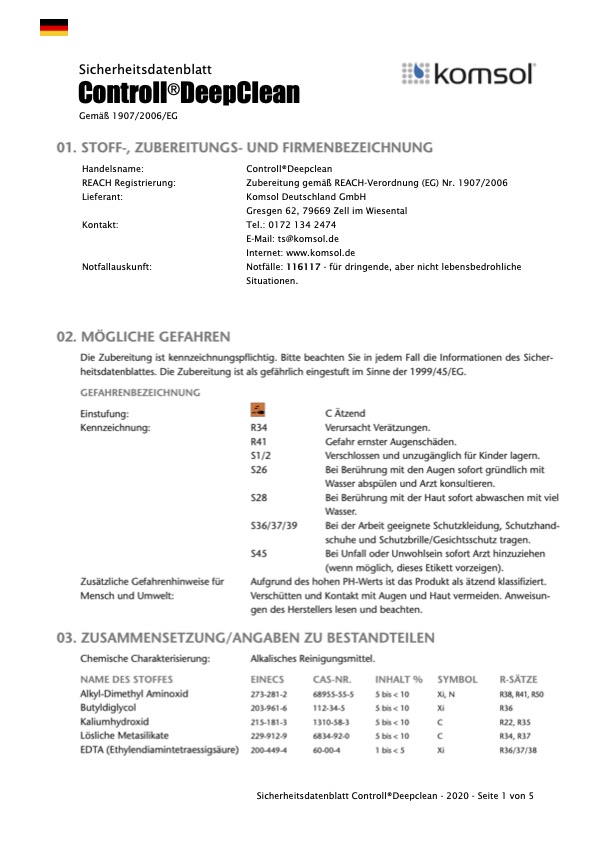 Sicherheitsdatenblatt
Controll®DeepClean
Gemäß 1907/2006/EG

komsol

01. STOFF-, ZUBEREITUNGS- UND FIRMENBEZEICHNUNG

Handelsname: Controll®Deepclean
REACH Registrierung: Zubereitung gemäß REACH-Verordnung (EG) Nr. 1907/2006
Lieferant: Komsol Deutschland GmbH
Gresgen 62, 79669 Zell im Wiesental
Kontakt: Tel.: 0172 134 2474
E-Mail: ts@komsol.de
Internet: www.komsol.de
Notfallauskunft: Notfälle: 116117 - für dringende, aber nicht lebensbedrohliche Situationen.

02. MÖGLICHE GEFAHREN

Die Zubereitung ist kennzeichnungspflichtig. Bitte beachten Sie in jedem Fall die Informationen des Sicherheitsdatenblattes. Die Zubereitung ist als gefährlich eingestuft im Sinne der 1999/45/EG.

GEFAHRENBEZEICHNUNG

Einstufung: C Ätzend
Kennzeichnung: R34 Verursacht Verätzungen.
R41 Gefahr ernster Augenschäden.
S1/2 Verschlossen und unzugänglich für Kinder lagern.
S26 Bei Berührung mit den Augen sofort gründlich mit Wasser abspülen und Arzt konsultieren.
S28 Bei Berührung mit der Haut sofort abwaschen mit viel Wasser.
S36/37/39 Bei der Arbeit geeignete Schutzkleidung, Schutzhandschuhe und Schutzbrille/Gesichtsschutz tragen.
S45 Bei Unfall oder Unwohlsein sofort Arzt hinzuziehen (wenn möglich, dieses Etikett vorzeigen).
Zusätzliche Gefahrenhinweise für Mensch und Umwelt: Aufgrund des hohen PH-Werts ist das Produkt als ätzend klassifiziert. Verschütten und Kontakt mit Augen und Haut vermeiden. Anweisungen des Herstellers lesen und beachten.

03. ZUSAMMENSETZUNG/ANGABEN ZU BESTANDTEILEN

Chemische Charakterisierung: Alkalisches Reinigungsmittel.

| NAME DES STOFFES | EINECS | CAS-NR. | INHALT % | SYMBOL | R-SÄTZE |
|---|---|---|---|---|---|
| Alkyl-Dimethyl Aminoxid | 273-281-2 | 68955-55-5 | 5 bis < 10 | Xi, N | R38, R41, R50 |
| Butyldiglycol | 203-961-6 | 112-34-5 | 5 bis < 10 | Xi | R36 |
| Kaliumhydroxid | 215-181-3 | 1310-58-3 | 5 bis < 10 | C | R22, R35 |
| Lösliche Metasilikate | 229-912-9 | 6834-92-0 | 5 bis < 10 | C | R34, R37 |
| EDTA (Ethylendiamintetraessigsäure) | 200-449-4 | 60-00-4 | 1 bis < 5 | Xi | R36/37/38 |

Sicherheitsdatenblatt Controll®Deepclean - 2020 - Seite 1 von 5